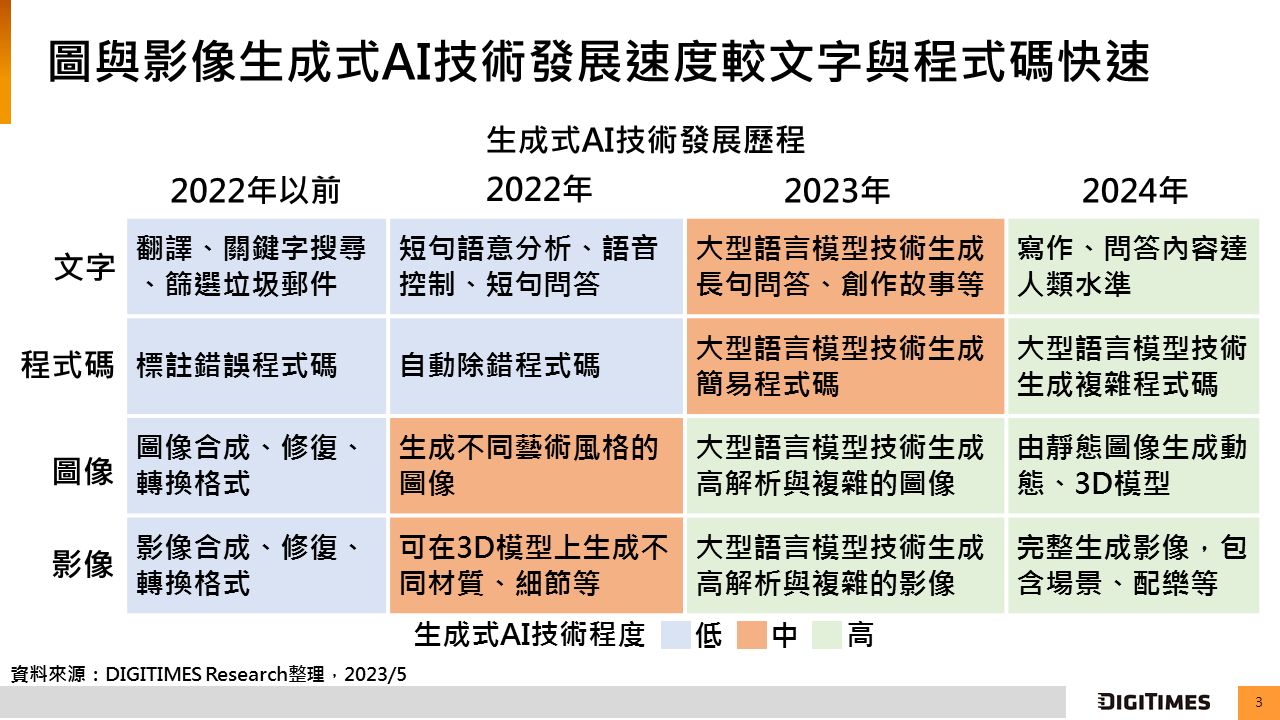 圖與影像生成式AI技術發展速度較文字與程式碼快速

生成式AI技術發展歷程

| | 2022年以前 | 2022年 | 2023年 | 2024年 |
|---|---|---|---|---|
| 文字 | 翻譯、關鍵字搜尋、篩選垃圾郵件 | 短句語意分析、語音控制、短句問答 | 大型語言模型技術生成長句問答、創作故事等 | 寫作、問答內容達人類水準 |
| 程式碼 | 標註錯誤程式碼 | 自動除錯程式碼 | 大型語言模型技術生成簡易程式碼 | 大型語言模型技術生成複雜程式碼 |
| 圖像 | 圖像合成、修復、轉換格式 | 生成不同藝術風格的圖像 | 大型語言模型技術生成高解析與複雜的圖像 | 由靜態圖像生成動態、3D模型 |
| 影像 | 影像合成、修復、轉換格式 | 可在3D模型上生成不同材質、細節等 | 大型語言模型技術生成高解析與複雜的影像 | 完整生成影像，包含場景、配樂等 |

生成式AI技術程度 低 中 高

資料來源：DIGITIMES Research整理，2023/5

DIGITIMES

3